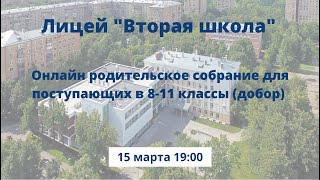 Лицей "Вторая школа"

Онлайн родительское собрание для поступающих в 8-11 классы (добор)

15 марта 19:00